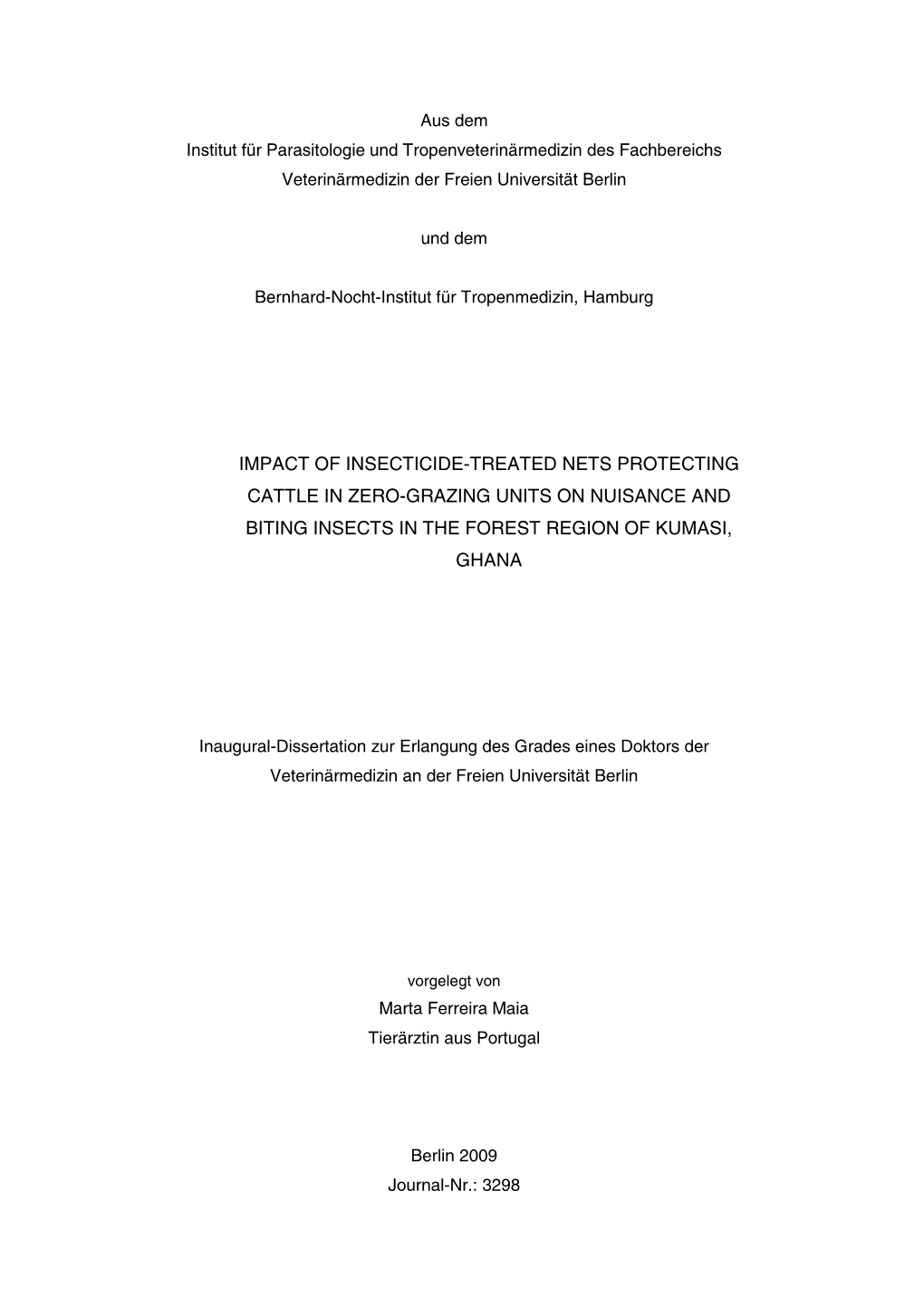 Aus dem
Institut für Parasitologie und Tropenveterinärmedizin des Fachbereichs
Veterinärmedizin der Freien Universität Berlin

und dem

Bernhard-Nocht-Institut für Tropenmedizin, Hamburg

IMPACT OF INSECTICIDE-TREATED NETS PROTECTING CATTLE IN ZERO-GRAZING UNITS ON NUISANCE AND BITING INSECTS IN THE FOREST REGION OF KUMASI, GHANA

Inaugural-Dissertation zur Erlangung des Grades eines Doktors der Veterinärmedizin an der Freien Universität Berlin

vorgelegt von
Marta Ferreira Maia
Tierärztin aus Portugal

Berlin 2009
Journal-Nr.: 3298